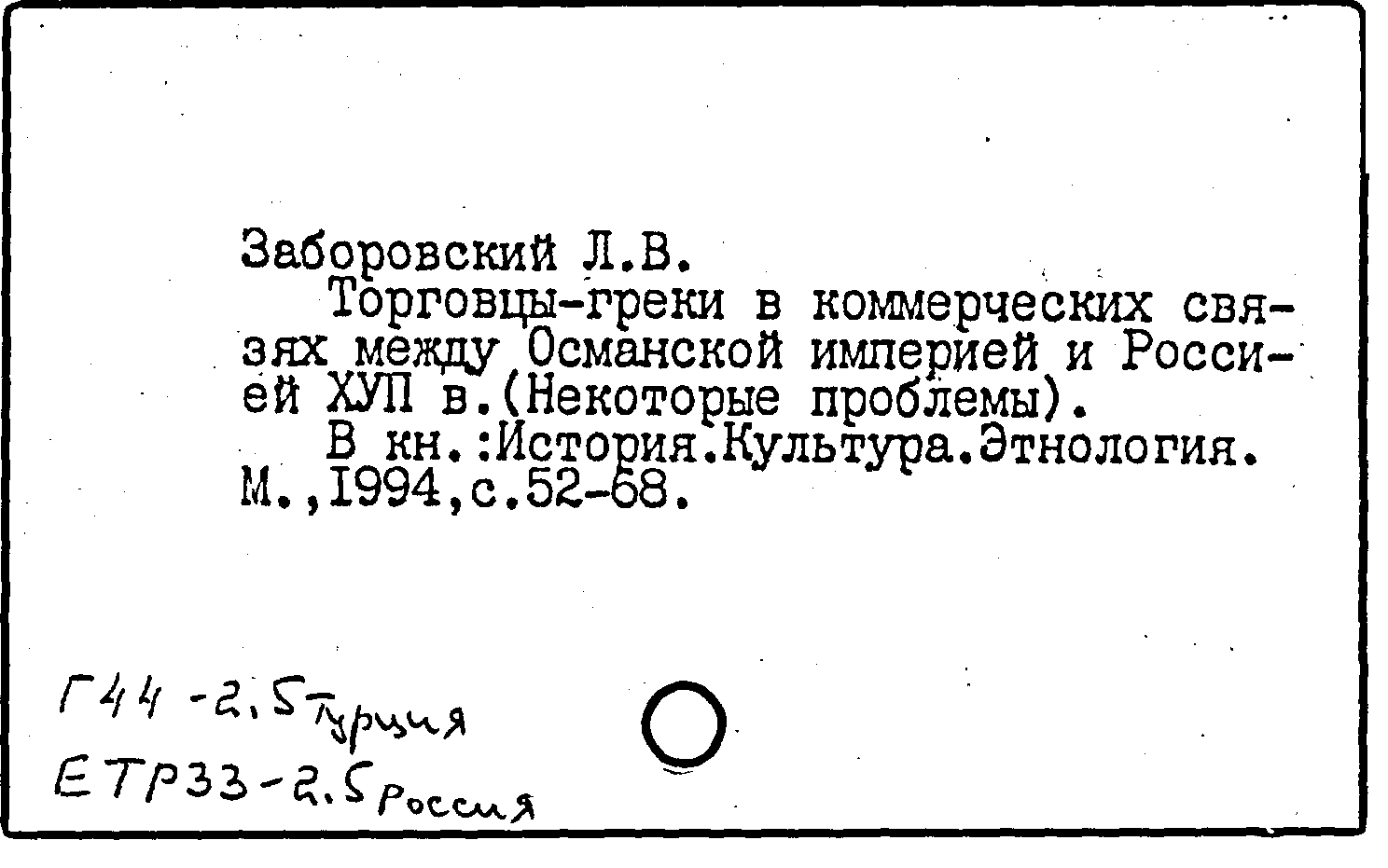 Заборовский Л.В.

Торговцы-греки в коммерческих связях между Османской империей и Россией ХУП в.(Некоторые проблемы).

В кн.:История.Культура.Этнология. М.,1994,с.52-68.

Г44 -2.5 Турция
ЕТР33-2.5 Россия